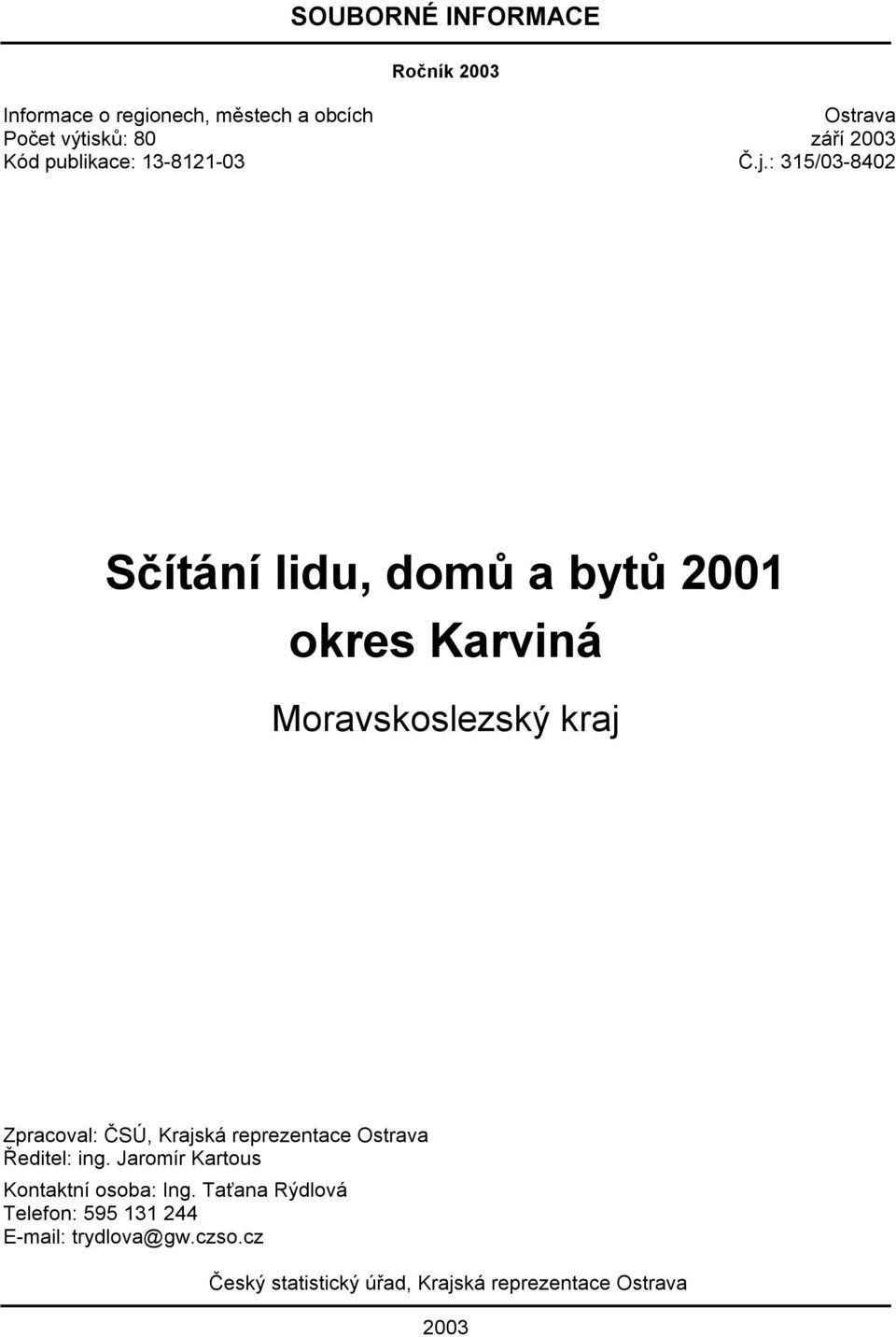 SOUBORNÉ INFORMACE

Ročník 2003

Informace o regionech, městech a obcích
Počet výtisků: 80
Kód publikace: 13-8121-03

Ostrava
září 2003
Č.j.: 315/03-8402

Sčítání lidu, domů a bytů 2001
okres Karviná

Moravskoslezský kraj

Zpracoval: ČSÚ, Krajská reprezentace Ostrava
Ředitel: ing. Jaromír Kartous

Kontaktní osoba: Ing. Taťana Rýdlová
Telefon: 595 131 244
E-mail: trydlova@gw.czso.cz

Český statistický úřad, Krajská reprezentace Ostrava

2003